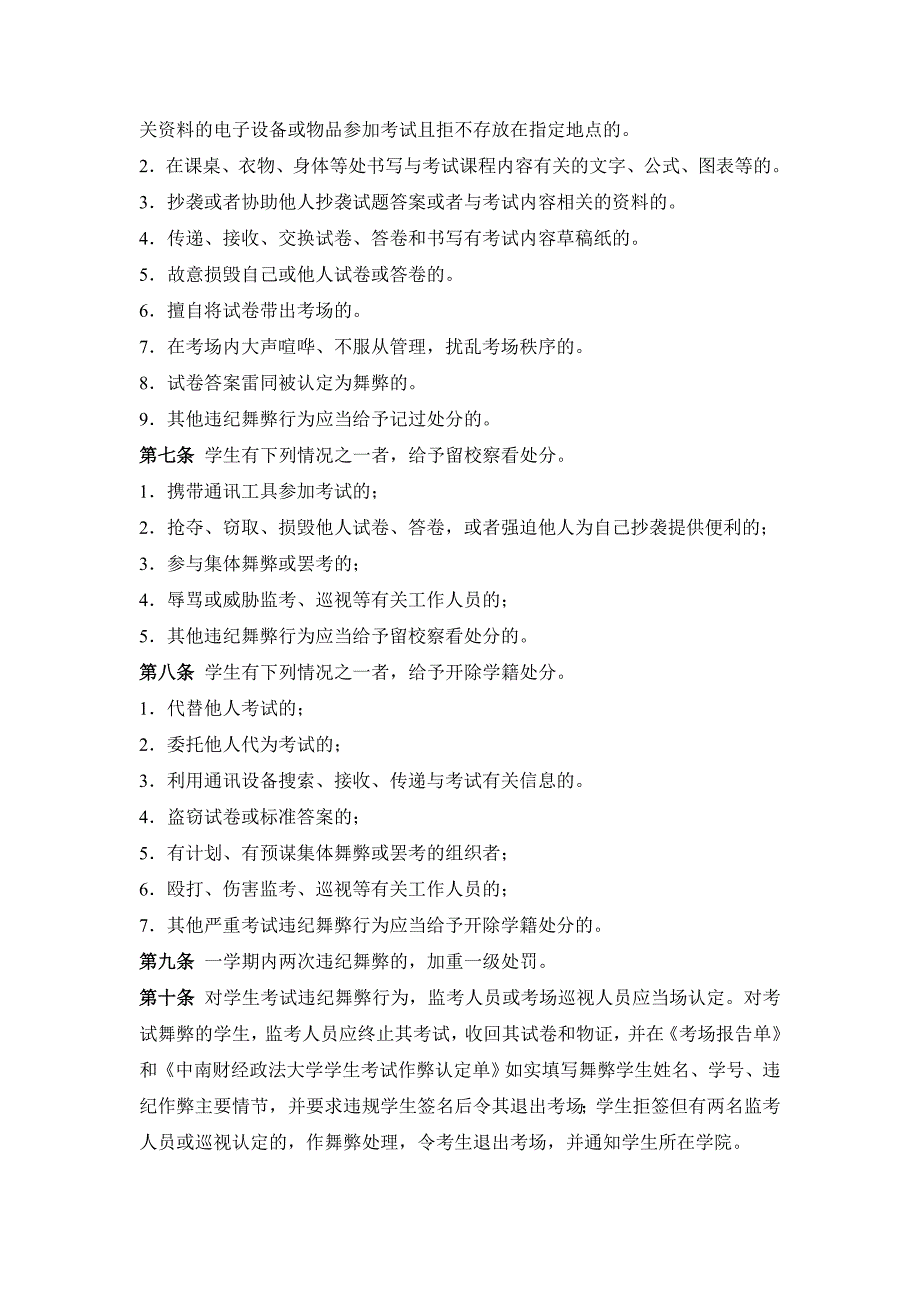 关资料的电子设备或物品参加考试且拒不存放在指定地点的。

2．在课桌、衣物、身体等处书写与考试课程内容有关的文字、公式、图表等的。

3．抄袭或者协助他人抄袭试题答案或者与考试内容相关的资料的。

4．传递、接收、交换试卷、答卷和书写有考试内容草稿纸的。

5．故意损毁自己或他人试卷或答卷的。

6．擅自将试卷带出考场的。

7．在考场内大声喧哗、不服从管理，扰乱考场秩序的。

8．试卷答案雷同被认定为舞弊的。

9．其他违纪舞弊行为应当给予记过处分的。

第七条 学生有下列情况之一者，给予留校察看处分。

1．携带通讯工具参加考试的；

2．抢夺、窃取、损毁他人试卷、答卷，或者强迫他人为自己抄袭提供便利的；

3．参与集体舞弊或罢考的；

4．辱骂或威胁监考、巡视等有关工作人员的；

5．其他违纪舞弊行为应当给予留校察看处分的。

第八条 学生有下列情况之一者，给予开除学籍处分。

1．代替他人考试的；

2．委托他人代为考试的；

3．利用通讯设备搜索、接收、传递与考试有关信息的。

4．盗窃试卷或标准答案的；

5．有计划、有预谋集体舞弊或罢考的组织者；

6．殴打、伤害监考、巡视等有关工作人员的；

7．其他严重考试违纪舞弊行为应当给予开除学籍处分的。

第九条 一学期内两次违纪舞弊的，加重一级处罚。

第十条 对学生考试违纪舞弊行为，监考人员或考场巡视人员应当场认定。对考试舞弊的学生，监考人员应终止其考试，收回其试卷和物证，并在《考场报告单》和《中南财经政法大学学生考试作弊认定单》如实填写舞弊学生姓名、学号、违纪作弊主要情节，并要求违规学生签名后令其退出考场；学生拒签但有两名监考人员或巡视认定的，作舞弊处理，令考生退出考场，并通知学生所在学院。